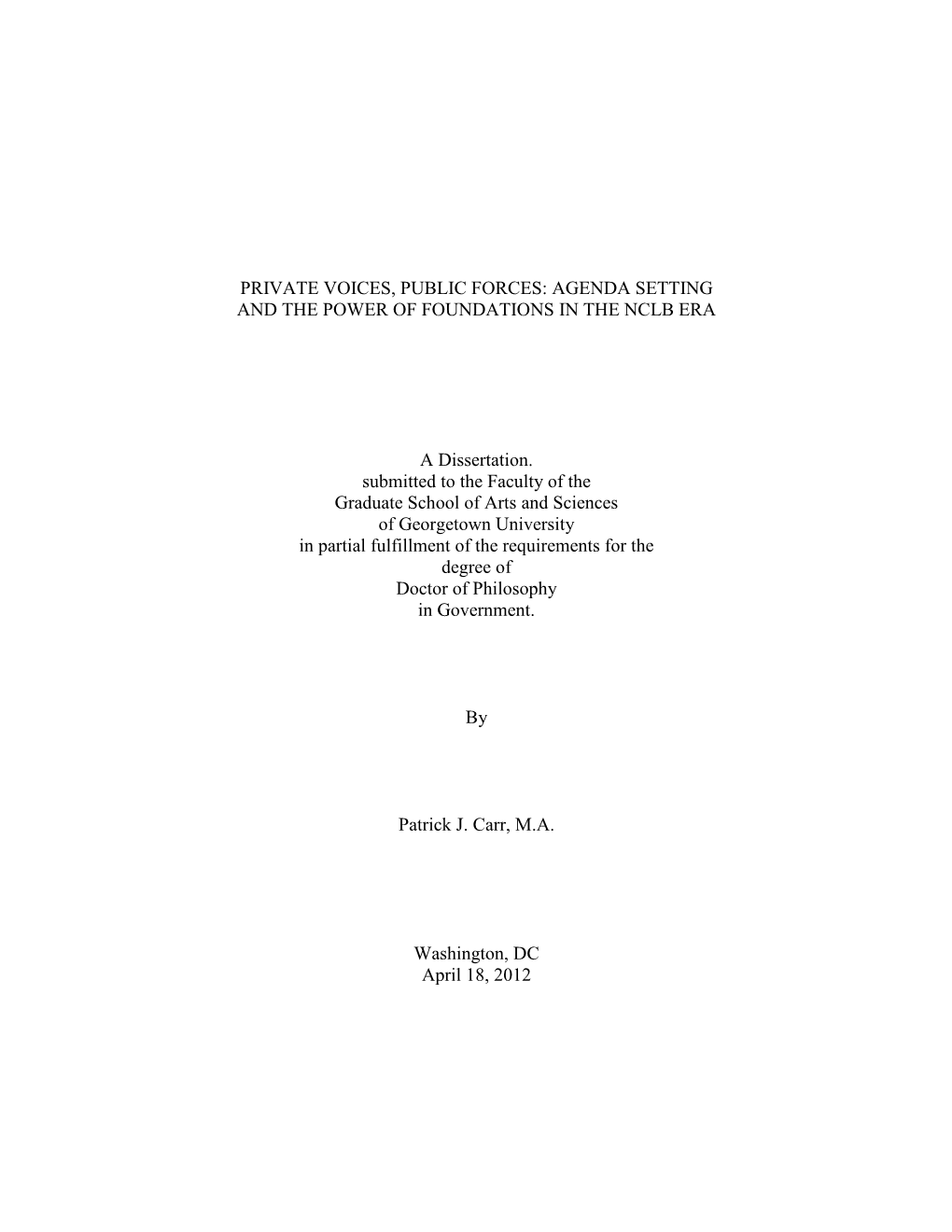 PRIVATE VOICES, PUBLIC FORCES: AGENDA SETTING AND THE POWER OF FOUNDATIONS IN THE NCLB ERA

A Dissertation.
submitted to the Faculty of the
Graduate School of Arts and Sciences
of Georgetown University
in partial fulfillment of the requirements for the
degree of
Doctor of Philosophy
in Government.

By

Patrick J. Carr, M.A.

Washington, DC
April 18, 2012